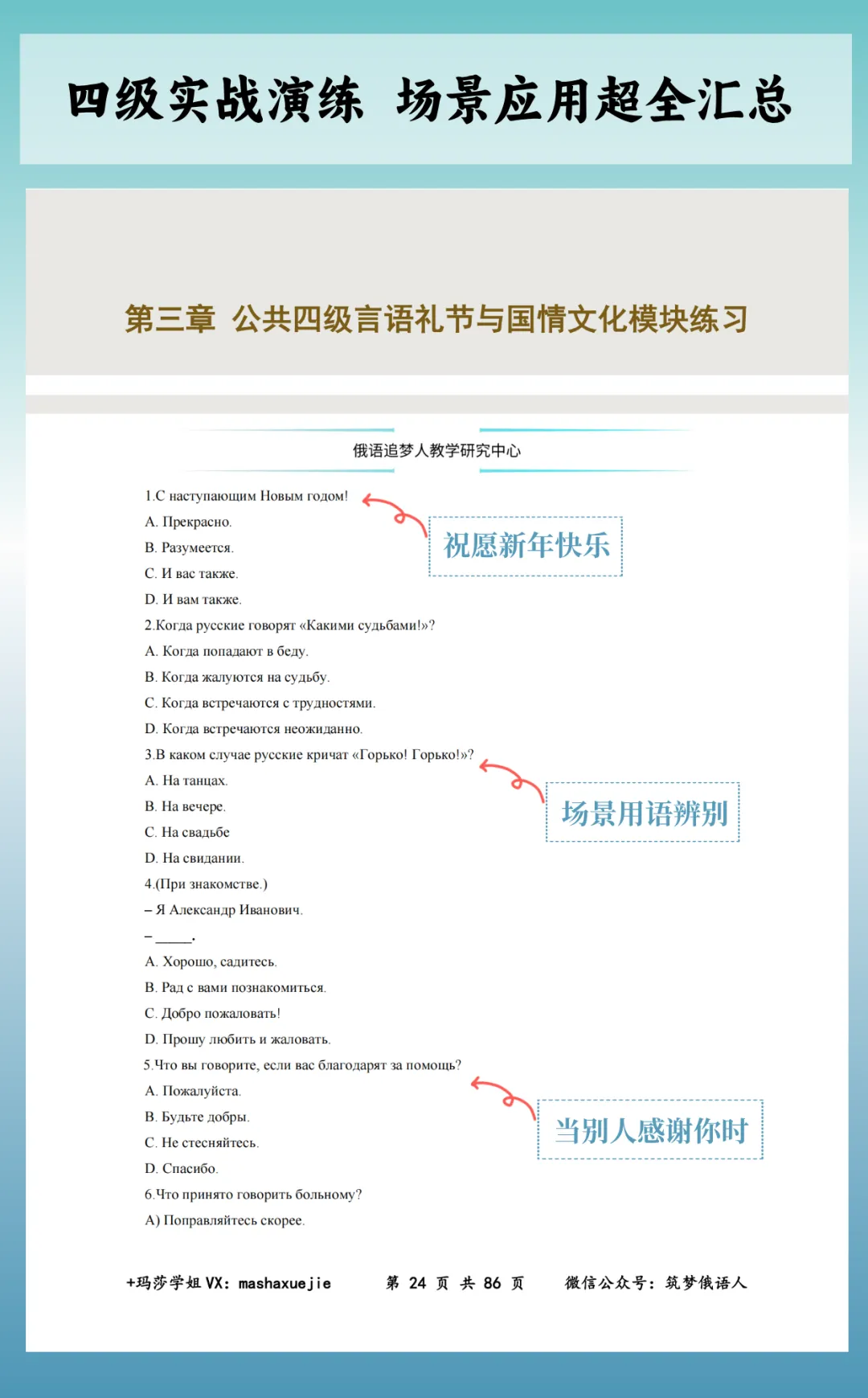 四级实战演练 场景应用超全汇总

第三章 公共四级言语礼节与国情文化模块练习

俄语追梦人教学研究中心

1.С наступающим Новым годом!

祝愿新年快乐

A. Прекрасно.
B. Разумеется.
C. И вас также.
D. И вам также.

2.Когда русские говорят «Какими судьбами!»?
A. Когда попадают в беду.
B. Когда жалуются на судьбу.
C. Когда встречаются с трудностями.
D. Когда встречаются неожиданно.

3.В каком случае русские кричат «Горько! Горько!»?

场景用语辨别

A. На танцах.
B. На вечере.
C. На свадьбе
D. На свидании.

4.(При знакомстве.)
– Я Александр Иванович.
– _____.
A. Хорошо, садитесь.
B. Рад с вами познакомиться.
C. Добро пожаловать!
D. Прошу любить и жаловать.

5.Что вы говорите, если вас благодарят за помощь?

当别人感谢你时

A. Пожалуйста.
B. Будьте добры.
C. Не стесняйтесь.
D. Спасибо.

6.Что принято говорить больному?
A) Поправляйтесь скорее.

+玛莎学姐 VX: mashaxuejie 第 24 页 共 86 页 微信公众号: 筑梦俄语人